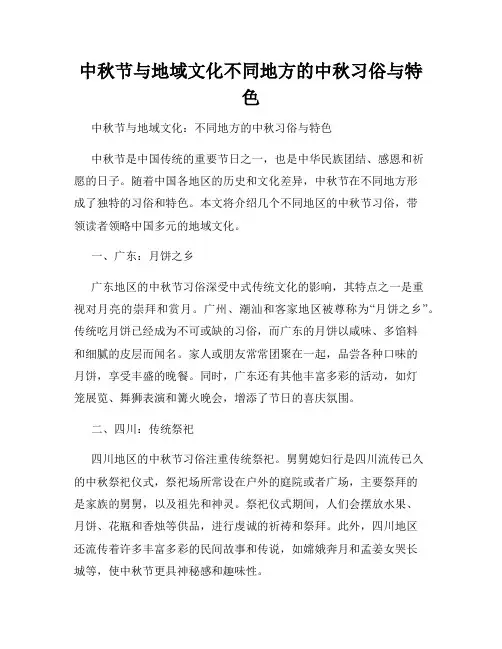 中秋节与地域文化不同地方的中秋习俗与特色

中秋节与地域文化：不同地方的中秋习俗与特色

中秋节是中国传统的重要节日之一，也是中华民族团结、感恩和祈愿的日子。随着中国各地区的历史和文化差异，中秋节在不同地方形成了独特的习俗和特色。本文将介绍几个不同地区的中秋节习俗，带领读者领略中国多元的地域文化。

一、广东：月饼之乡

广东地区的中秋节习俗深受中式传统文化的影响，其特点之一是重视对月亮的崇拜和赏月。广州、潮汕和客家地区被尊称为“月饼之乡”。传统吃月饼已经成为不可或缺的习俗，而广东的月饼以咸味、多馅料和细腻的皮层而闻名。家人或朋友常常团聚在一起，品尝各种口味的月饼，享受丰盛的晚餐。同时，广东还有其他丰富多彩的活动，如灯笼展览、舞狮表演和篝火晚会，增添了节日的喜庆氛围。

二、四川：传统祭祀

四川地区的中秋节习俗注重传统祭祀。舅舅媳妇行是四川流传已久的中秋祭祀仪式，祭祀场所常设在户外的庭院或者广场，主要祭拜的是家族的舅舅，以及祖先和神灵。祭祀仪式期间，人们会摆放水果、月饼、花瓶和香烛等供品，进行虔诚的祈祷和祭拜。此外，四川地区还流传着许多丰富多彩的民间故事和传说，如嫦娥奔月和孟姜女哭长城等，使中秋节更具神秘感和趣味性。